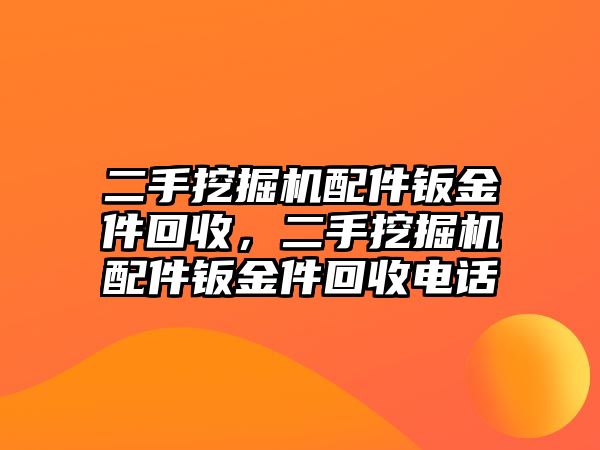 二手挖掘机配件钣金件回收，二手挖掘机配件钣金件回收电话